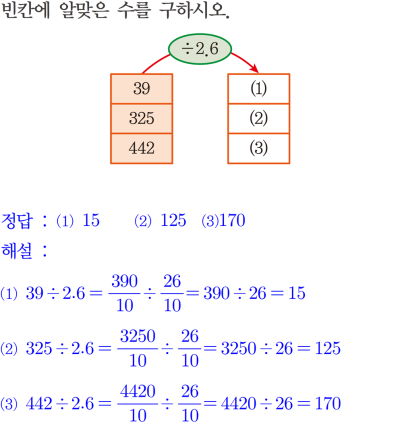 빈칸에 알맞은 수를 구하시오.

$\div 2.6$

39
325
442

(1)
(2)
(3)

정답 : (1) 15 (2) 125 (3)170

해설 :

(1) $39 \div 2.6 = \frac{390}{10} \div \frac{26}{10} = 390 \div 26 = 15$

(2) $325 \div 2.6 = \frac{3250}{10} \div \frac{26}{10} = 3250 \div 26 = 125$

(3) $442 \div 2.6 = \frac{4420}{10} \div \frac{26}{10} = 4420 \div 26 = 170$